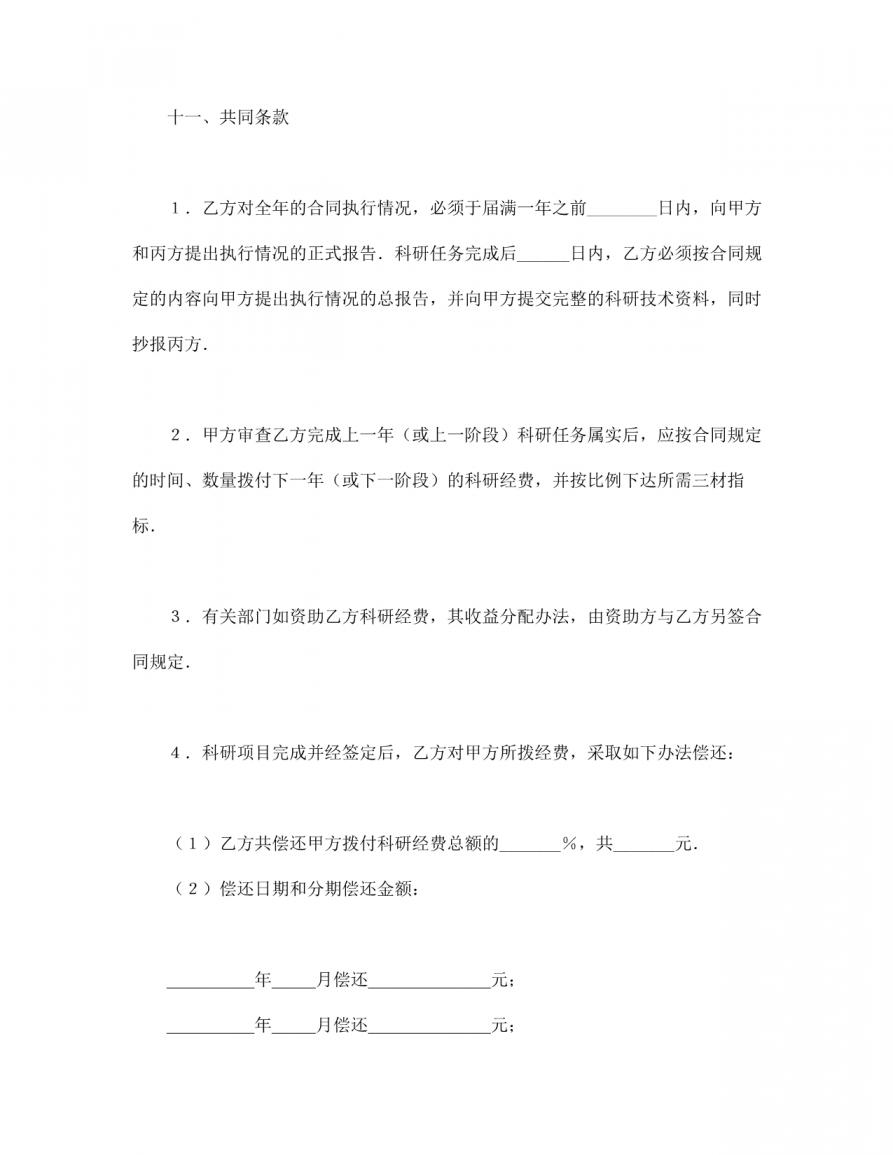 十一、共同条款

1．乙方对全年的合同执行情况，必须于届满一年之前________日内，向甲方和丙方提出执行情况的正式报告．科研任务完成后______日内，乙方必须按合同规定的内容向甲方提出执行情况的总报告，并向甲方提交完整的科研技术资料，同时抄报丙方．

2．甲方审查乙方完成上一年（或上一阶段）科研任务属实后，应按合同规定的时间、数量拨付下一年（或下一阶段）的科研经费，并按比例下达所需三材指标．

3．有关部门如资助乙方科研经费，其收益分配办法，由资助方与乙方另签合同规定．

4．科研项目完成并经签定后，乙方对甲方所拨经费，采取如下办法偿还：

（1）乙方共偿还甲方拨付科研经费总额的_______%，共_______元．

（2）偿还日期和分期偿还金额：

__________年_____月偿还______________元；

__________年_____月偿还______________元；